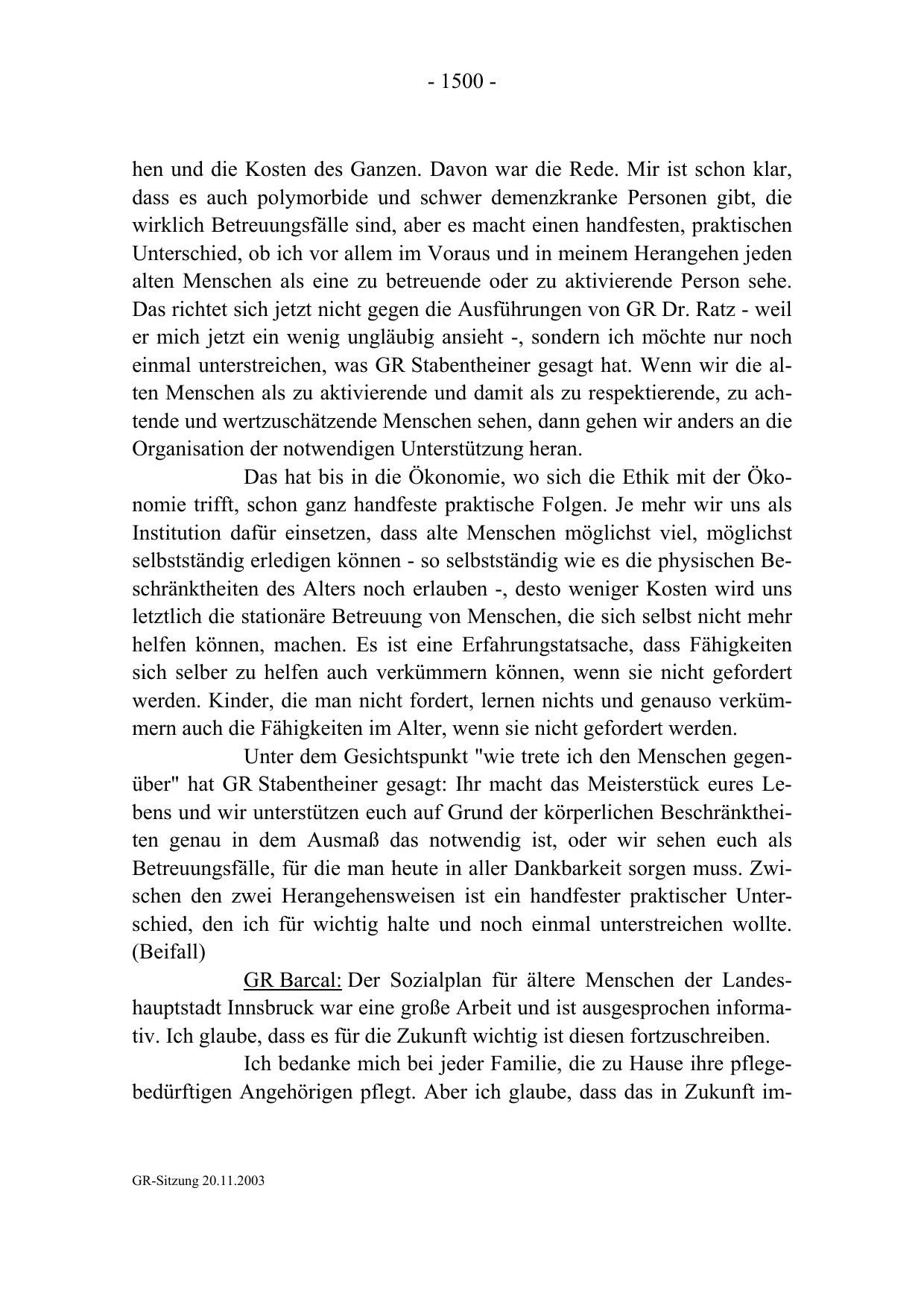 - 1500 -

hen und die Kosten des Ganzen. Davon war die Rede. Mir ist schon klar, dass es auch polymorbide und schwer demenzkranke Personen gibt, die wirklich Betreuungsfälle sind, aber es macht einen handfesten, praktischen Unterschied, ob ich vor allem im Voraus und in meinem Herangehen jeden alten Menschen als eine zu betreuende oder zu aktivierende Person sehe. Das richtet sich jetzt nicht gegen die Ausführungen von GR Dr. Ratz - weil er mich jetzt ein wenig ungläubig ansieht -, sondern ich möchte nur noch einmal unterstreichen, was GR Stabentheiner gesagt hat. Wenn wir die alten Menschen als zu aktivierende und damit als zu respektierende, zu achtende und wertzuschätzende Menschen sehen, dann gehen wir anders an die Organisation der notwendigen Unterstützung heran.

Das hat bis in die Ökonomie, wo sich die Ethik mit der Ökonomie trifft, schon ganz handfeste praktische Folgen. Je mehr wir uns als Institution dafür einsetzen, dass alte Menschen möglichst viel, möglichst selbstständig erledigen können - so selbstständig wie es die physischen Beschränktheiten des Alters noch erlauben -, desto weniger Kosten wird uns letztlich die stationäre Betreuung von Menschen, die sich selbst nicht mehr helfen können, machen. Es ist eine Erfahrungstatsache, dass Fähigkeiten sich selber zu helfen auch verkümmern können, wenn sie nicht gefordert werden. Kinder, die man nicht fordert, lernen nichts und genauso verkümmern auch die Fähigkeiten im Alter, wenn sie nicht gefordert werden.

Unter dem Gesichtspunkt "wie trete ich den Menschen gegenüber" hat GR Stabentheiner gesagt: Ihr macht das Meisterstück eures Lebens und wir unterstützen euch auf Grund der körperlichen Beschränktheiten genau in dem Ausmaß das notwendig ist, oder wir sehen euch als Betreuungsfälle, für die man heute in aller Dankbarkeit sorgen muss. Zwischen den zwei Herangehensweisen ist ein handfester praktischer Unterschied, den ich für wichtig halte und noch einmal unterstreichen wollte. (Beifall)

GR Barcal: Der Sozialplan für ältere Menschen der Landeshauptstadt Innsbruck war eine große Arbeit und ist ausgesprochen informativ. Ich glaube, dass es für die Zukunft wichtig ist diesen fortzuschreiben.

Ich bedanke mich bei jeder Familie, die zu Hause ihre pflegebedürftigen Angehörigen pflegt. Aber ich glaube, dass das in Zukunft im-

GR-Sitzung 20.11.2003